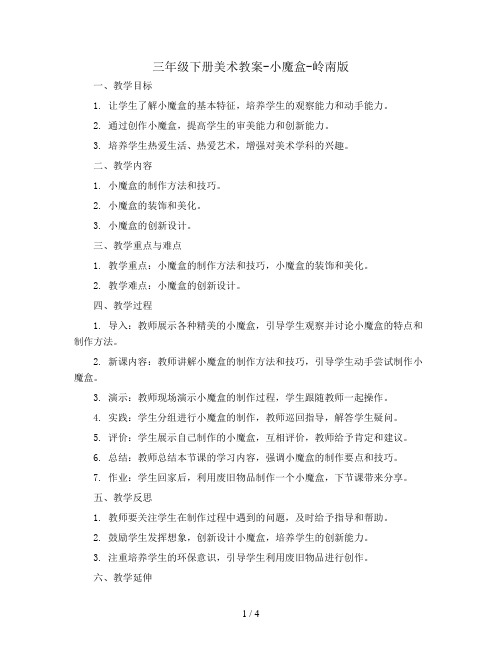 三年级下册美术教案-小魔盒-岭南版

一、教学目标

1. 让学生了解小魔盒的基本特征，培养学生的观察能力和动手能力。

2. 通过创作小魔盒，提高学生的审美能力和创新能力。

3. 培养学生热爱生活、热爱艺术，增强对美术学科的兴趣。

二、教学内容

1. 小魔盒的制作方法和技巧。

2. 小魔盒的装饰和美化。

3. 小魔盒的创新设计。

三、教学重点与难点

1. 教学重点：小魔盒的制作方法和技巧，小魔盒的装饰和美化。

2. 教学难点：小魔盒的创新设计。

四、教学过程

1. 导入：教师展示各种精美的小魔盒，引导学生观察并讨论小魔盒的特点和制作方法。

2. 新课内容：教师讲解小魔盒的制作方法和技巧，引导学生动手尝试制作小魔盒。

3. 演示：教师现场演示小魔盒的制作过程，学生跟随教师一起操作。

4. 实践：学生分组进行小魔盒的制作，教师巡回指导，解答学生疑问。

5. 评价：学生展示自己制作的小魔盒，互相评价，教师给予肯定和建议。

6. 总结：教师总结本节课的学习内容，强调小魔盒的制作要点和技巧。

7. 作业：学生回家后，利用废旧物品制作一个小魔盒，下节课带来分享。

五、教学反思

1. 教师要关注学生在制作过程中遇到的问题，及时给予指导和帮助。

2. 鼓励学生发挥想象，创新设计小魔盒，培养学生的创新能力。

3. 注重培养学生的环保意识，引导学生利用废旧物品进行创作。

六、教学延伸

1 / 4